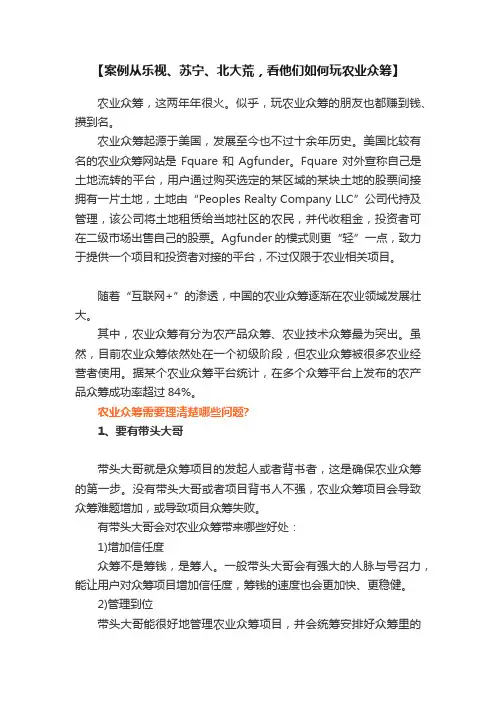 【案例从乐视、苏宁、北大荒，看他们如何玩农业众筹】

农业众筹，这两年年很火。似乎，玩农业众筹的朋友也都赚到钱、攒到名。

农业众筹起源于美国，发展至今也不过十余年历史。美国比较有名的农业众筹网站是 Fquare 和 Agfunder。Fquare 对外宣称自己是土地流转的平台，用户通过购买选定的某区域的某块土地的股票间接拥有一片土地，土地由“Peoples Realty Company LLC”公司代持及管理，该公司将土地租赁给当地社区的农民，并代收租金，投资者可在二级市场出售自己的股票。Agfunder 的模式则更“轻”一点，致力于提供一个项目和投资者对接的平台，不过仅限于农业相关项目。

随着“互联网+”的渗透，中国的农业众筹逐渐在农业领域发展壮大。

其中，农业众筹有分为农产品众筹、农业技术众筹最为突出。虽然，目前农业众筹依然处在一个初级阶段，但农业众筹被很多农业经营者使用。据某个农业众筹平台统计，在多个众筹平台上发布的农产品众筹成功率超过 84%。

农业众筹需要理清楚哪些问题?

1、要有带头大哥

带头大哥就是众筹项目的发起人或者背书者，这是确保农业众筹的第一步。没有带头大哥或者项目背书人不强，农业众筹项目会导致众筹难题增加，或导致项目众筹失败。

有带头大哥会对农业众筹带来哪些好处：

1)增加信任度

众筹不是筹钱，是筹人。一般带头大哥会有强大的人脉与号召力，能让用户对众筹项目增加信任度，筹钱的速度也会更加快、更稳健。

2)管理到位

带头大哥能很好地管理农业众筹项目，并会统筹安排好众筹里的